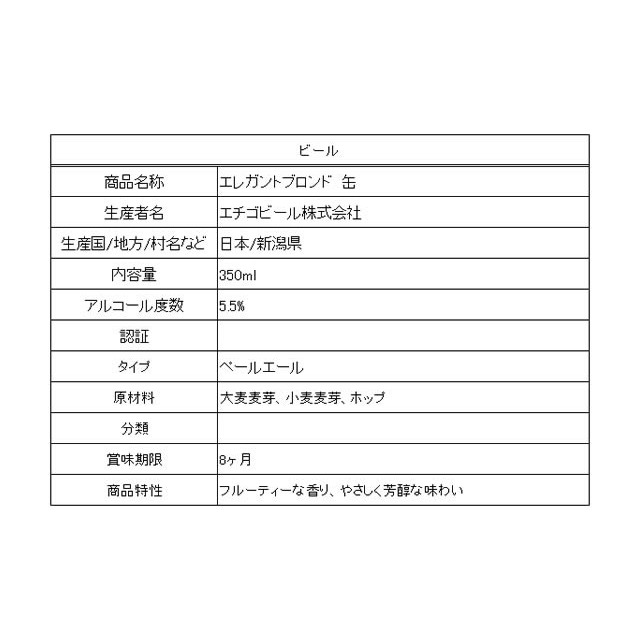 | ビール | |
|---|---|
| 商品名称 | エレガントブロンド 缶 |
| 生産者名 | エチゴビール株式会社 |
| 生産国/地方/村名など | 日本/新潟県 |
| 内容量 | 350ml |
| アルコール度数 | 5.5% |
| 認証 | |
| タイプ | ペールエール |
| 原材料 | 大麦麦芽、小麦麦芽、ホップ |
| 分類 | |
| 賞味期限 | 8ヶ月 |
| 商品特性 | フルーティーな香り、やさしく芳醇な味わい |